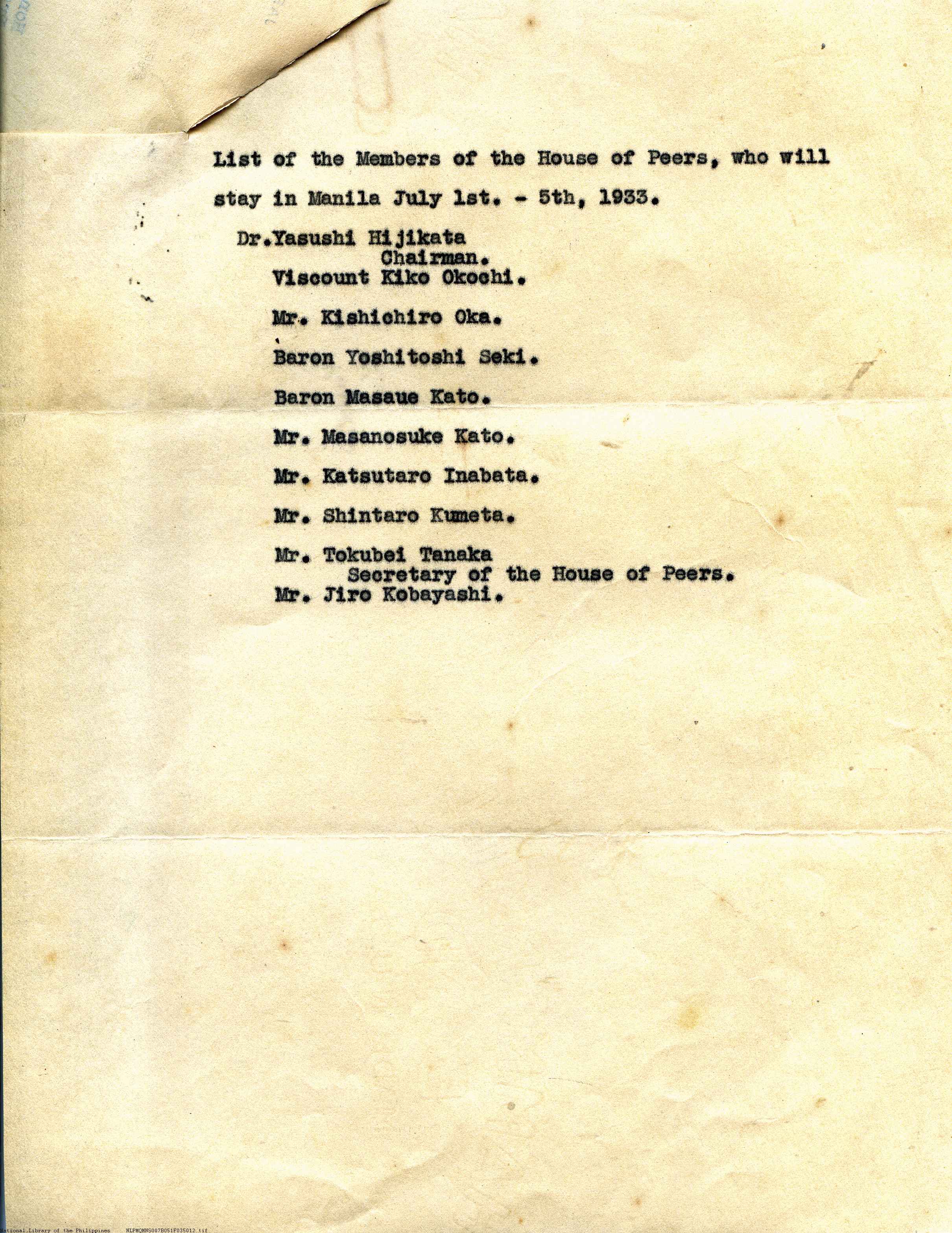 List of the Members of the House of Peers, who will stay in Manila July 1st. - 5th, 1933.

Dr.Yasushi Hijikata
Chairman.

Viscount Kiko Okochi.

Mr. Kishichiro Oka.

Baron Yoshitoshi Seki.

Baron Masaue Kato.

Mr. Masanosuke Kato.

Mr. Katsutaro Inabata.

Mr. Shintaro Kumeta.

Mr. Tokubei Tanaka
Secretary of the House of Peers.

Mr. Jiro Kobayashi.

National Library of the Philippines NLPMQMNS007B051F035012.tif